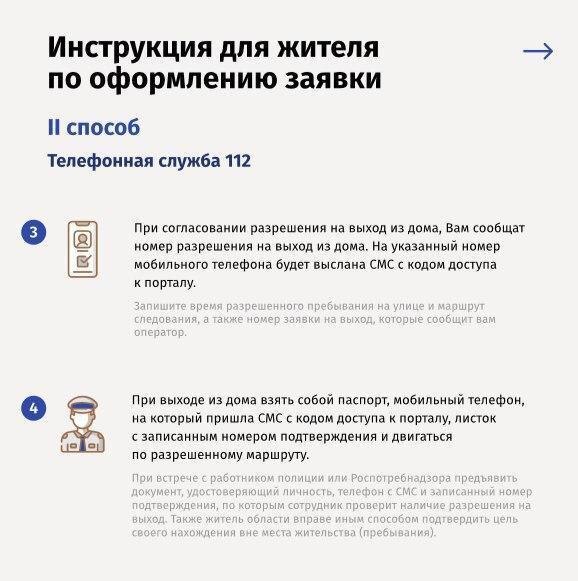 Инструкция для жителя по оформлению заявки

II способ

Телефонная служба 112

3

При согласовании разрешения на выход из дома, Вам сообщат номер разрешения на выход из дома. На указанный номер мобильного телефона будет выслана СМС с кодом доступа к порталу.

Запишите время разрешенного пребывания на улице и маршрут следования, а также номер заявки на выход, которые сообщит вам оператор.

4

При выходе из дома взять собой паспорт, мобильный телефон, на который пришла СМС с кодом доступа к порталу, листок с записанным номером подтверждения и двигаться по разрешенному маршруту.

При встрече с работником полиции или Роспотребнадзора предъявить документ, удостоверяющий личность, телефон с СМС и записанный номер подтверждения, по которым сотрудник проверит наличие разрешения на выход. Также житель области вправе иным способом подтвердить цель своего нахождения вне места жительства (пребывания).